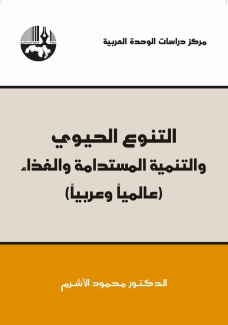 مركز دراسات الوحدة العربية

التنوع الحيوي
والتنمية المستدامة والغذاء
(عالمياً وعربياً)

الدكتور محمود الأشرم